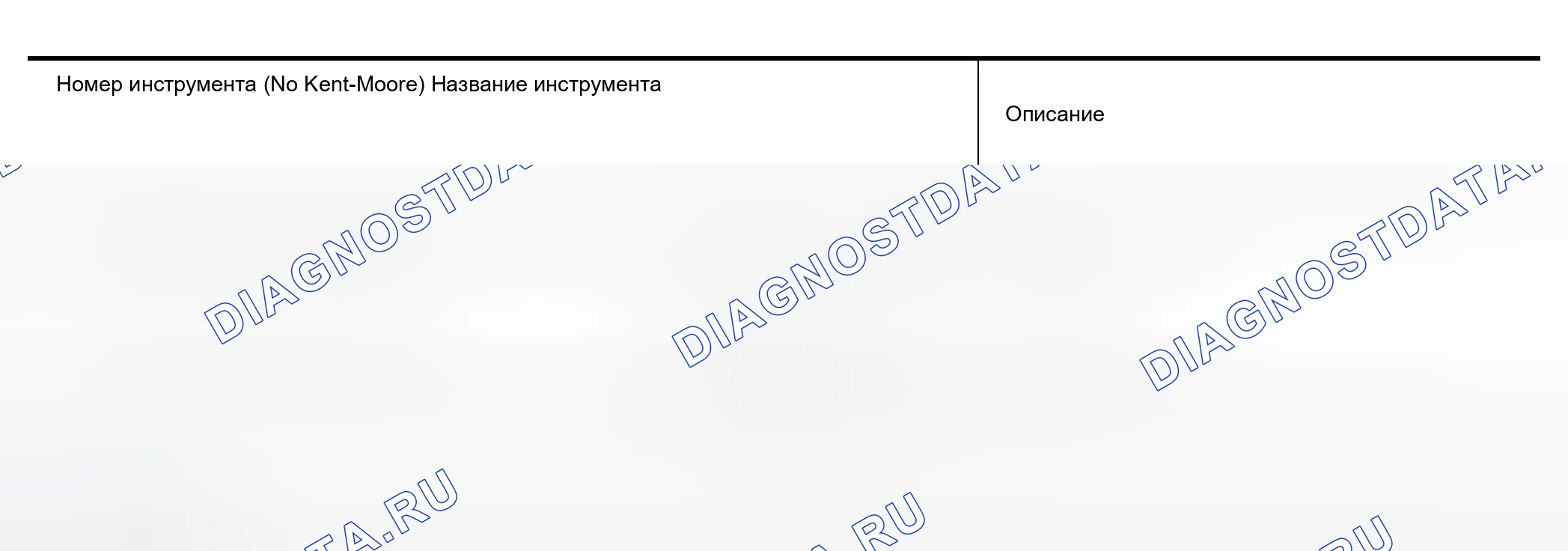 | Номер инструмента (No Kent-Moore) Название инструмента | Описание |
|---|---|

DIAGNOSTDATA.RU